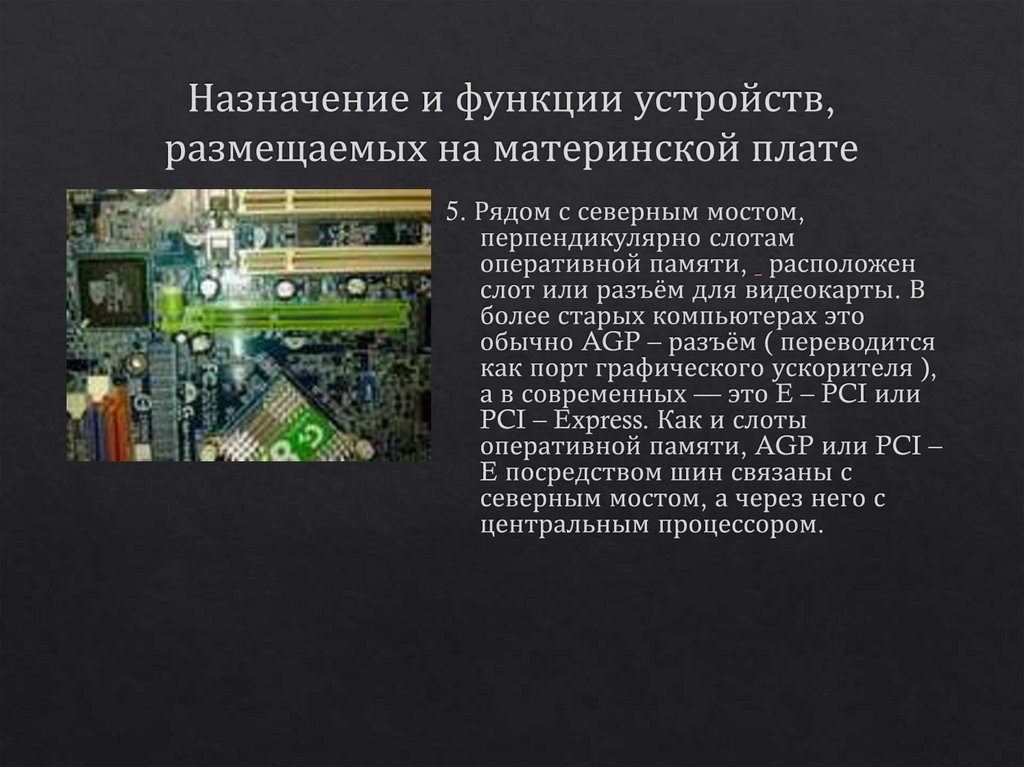 Назначение и функции устройств, размещаемых на материнской плате

5. Рядом с северным мостом, перпендикулярно слотам оперативной памяти, _ расположен слот или разъём для видеокарты. В более старых компьютерах это обычно AGP – разъём ( переводится как порт графического ускорителя ), а в современных — это E – PCI или PCI – Express. Как и слоты оперативной памяти, AGP или PCI – E посредством шин связаны с северным мостом, а через него с центральным процессором.